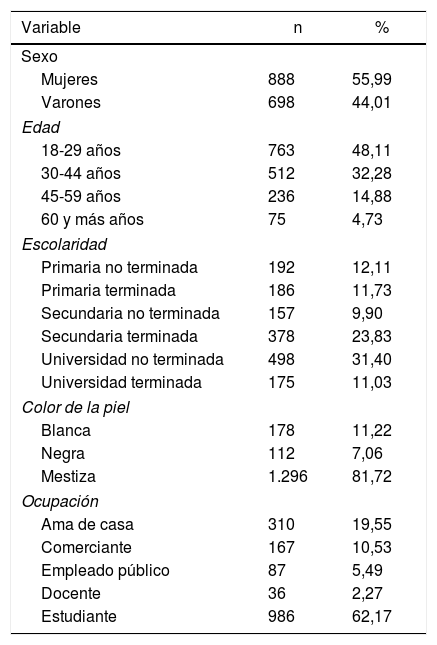 | Variable | n | % |
|---|---|---|
| Sexo | | |
| Mujeres | 888 | 55,99 |
| Varones | 698 | 44,01 |
| Edad | | |
| 18-29 años | 763 | 48,11 |
| 30-44 años | 512 | 32,28 |
| 45-59 años | 236 | 14,88 |
| 60 y más años | 75 | 4,73 |
| Escolaridad | | |
| Primaria no terminada | 192 | 12,11 |
| Primaria terminada | 186 | 11,73 |
| Secundaria no terminada | 157 | 9,90 |
| Secundaria terminada | 378 | 23,83 |
| Universidad no terminada | 498 | 31,40 |
| Universidad terminada | 175 | 11,03 |
| Color de la piel | | |
| Blanca | 178 | 11,22 |
| Negra | 112 | 7,06 |
| Mestiza | 1.296 | 81,72 |
| Ocupación | | |
| Ama de casa | 310 | 19,55 |
| Comerciante | 167 | 10,53 |
| Empleado público | 87 | 5,49 |
| Docente | 36 | 2,27 |
| Estudiante | 986 | 62,17 |